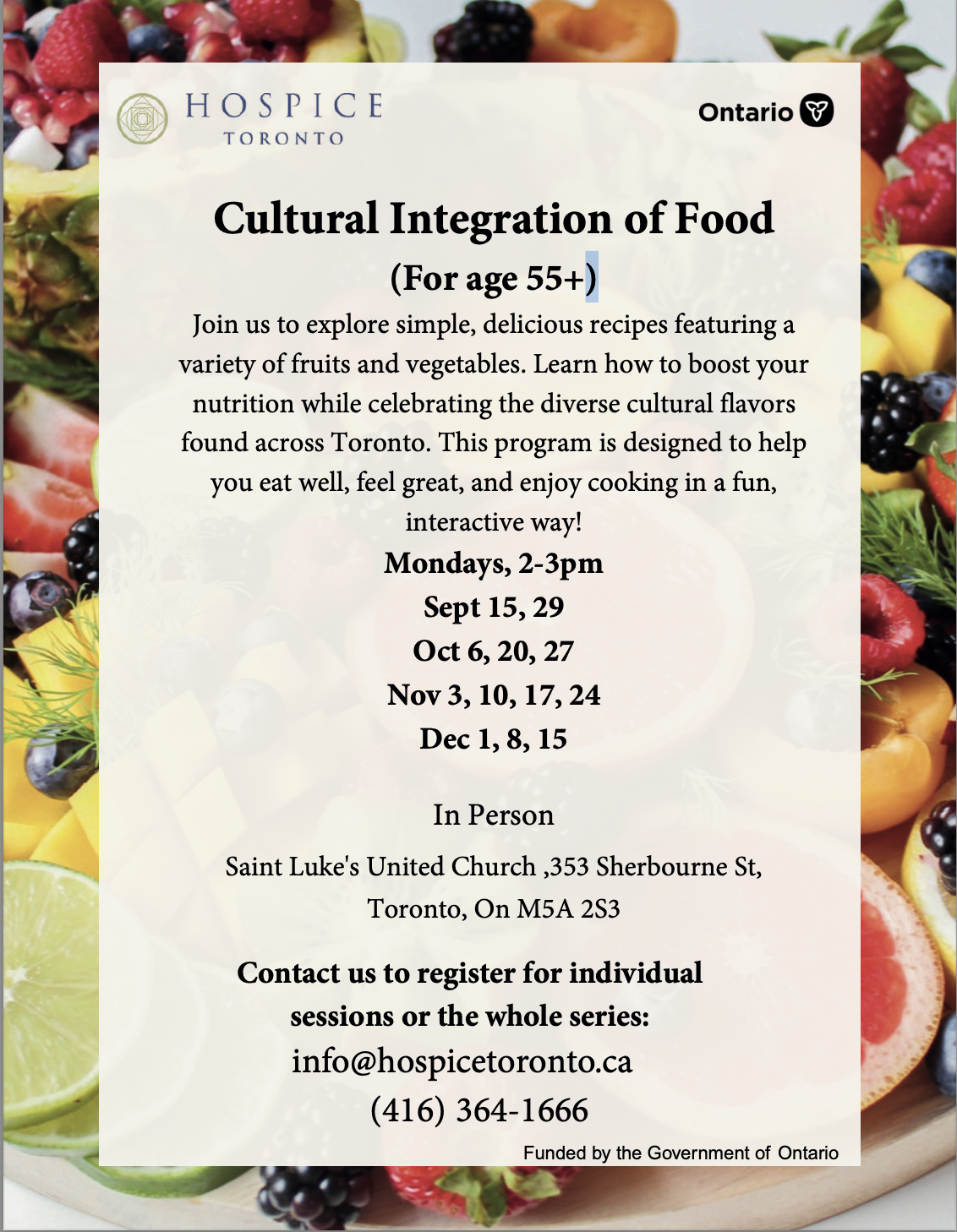 HOSPICE
TORONTO

Ontario

Cultural Integration of Food
(For age 55+)

Join us to explore simple, delicious recipes featuring a variety of fruits and vegetables. Learn how to boost your nutrition while celebrating the diverse cultural flavors found across Toronto. This program is designed to help you eat well, feel great, and enjoy cooking in a fun, interactive way!

Mondays, 2-3pm
Sept 15, 29
Oct 6, 20, 27
Nov 3, 10, 17, 24
Dec 1, 8, 15

In Person

Saint Luke's United Church ,353 Sherbourne St, Toronto, On M5A 2S3

Contact us to register for individual sessions or the whole series:
info@hospicetoronto.ca
(416) 364-1666

Funded by the Government of Ontario